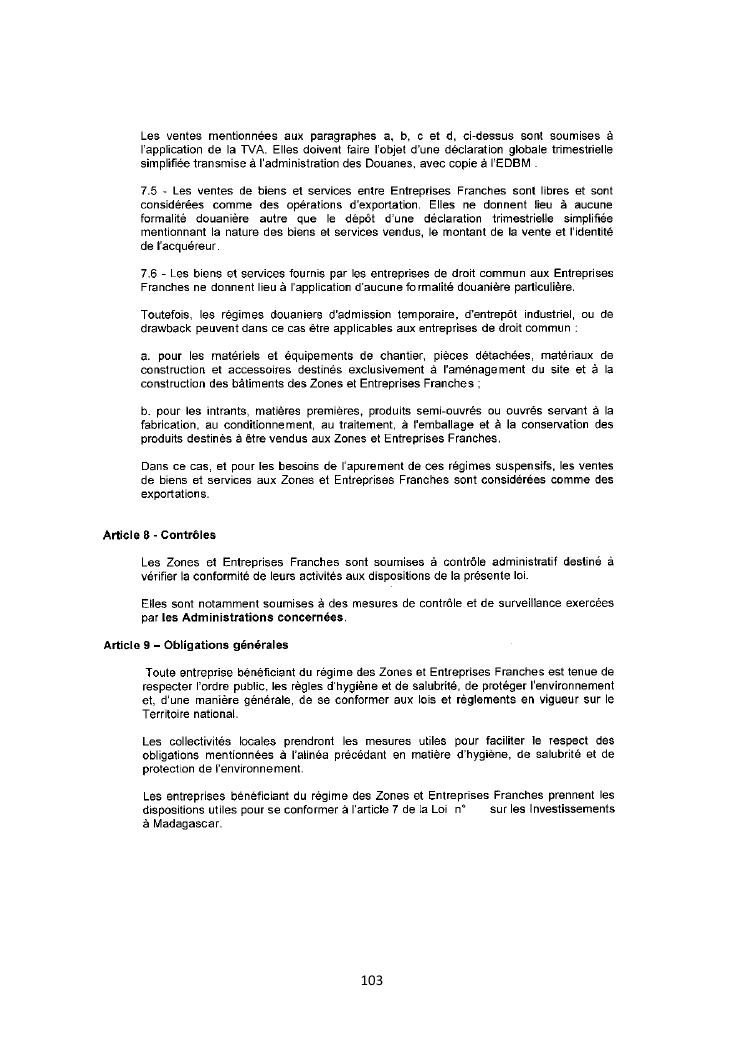 Les ventes mentionnées aux paragraphes a, b, c et d, ci-dessus sont soumises à l'application de la TVA. Elles doivent faire l'objet d'une déclaration globale trimestrielle simplifiée transmise à l'administration des Douanes, avec copie à l'EDBM .

7.5 - Les ventes de biens et services entre Entreprises Franches sont libres et sont considérées comme des opérations d'exportation. Elles ne donnent lieu à aucune formalité douanière autre que le dépôt d'une déclaration trimestrielle simplifiée mentionnant la nature des biens et services vendus, le montant de la vente et l'identité de l'acquéreur.

7.6 - Les biens et services fournis par les entreprises de droit commun aux Entreprises Franches ne donnent lieu à l'application d'aucune formalité douanière particulière.

Toutefois, les régimes douaniers d'admission temporaire, d'entrepôt industriel, ou de drawback peuvent dans ce cas être applicables aux entreprises de droit commun :

a. pour les matériels et équipements de chantier, pièces détachées, matériaux de construction et accessoires destinés exclusivement à l'aménagement du site et à la construction des bâtiments des Zones et Entreprises Franches ;

b. pour les intrants, matières premières, produits semi-ouvrés ou ouvrés servant à la fabrication, au conditionnement, au traitement, à l'emballage et à la conservation des produits destinés à être vendus aux Zones et Entreprises Franches.

Dans ce cas, et pour les besoins de l'apurement de ces régimes suspensifs, les ventes de biens et services aux Zones et Entreprises Franches sont considérées comme des exportations.

Article 8 - Contrôles

Les Zones et Entreprises Franches sont soumises à contrôle administratif destiné à vérifier la conformité de leurs activités aux dispositions de la présente loi.

Elles sont notamment soumises à des mesures de contrôle et de surveillance exercées par les Administrations concernées.

Article 9 – Obligations générales

Toute entreprise bénéficiant du régime des Zones et Entreprises Franches est tenue de respecter l'ordre public, les règles d'hygiène et de salubrité, de protéger l'environnement et, d'une manière générale, de se conformer aux lois et règlements en vigueur sur le Territoire national.

Les collectivités locales prendront les mesures utiles pour faciliter le respect des obligations mentionnées à l'alinéa précédant en matière d'hygiène, de salubrité et de protection de l'environnement.

Les entreprises bénéficiant du régime des Zones et Entreprises Franches prennent les dispositions utiles pour se conformer à l'article 7 de la Loi n° sur les Investissements à Madagascar.

103